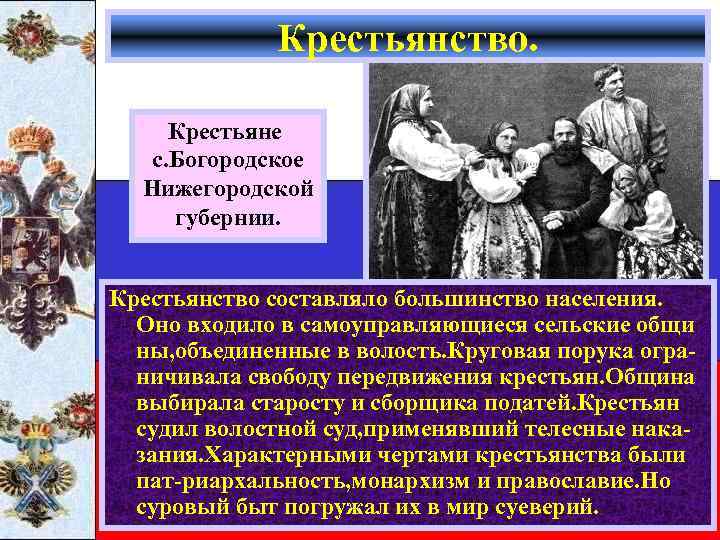 Крестьянство.

Крестьяне с.Богородское Нижегородской губернии.

Крестьянство составляло большинство населения. Оно входило в самоуправляющиеся сельские общи ны,объединенные в волость.Круговая порука ограничивала свободу передвижения крестьян.Община выбирала старосту и сборщика податей.Крестьян судил волостной суд,применявший телесные наказания.Характерными чертами крестьянства были пат-риархальность,монархизм и православие.Но суровый быт погружал их в мир суеверий.